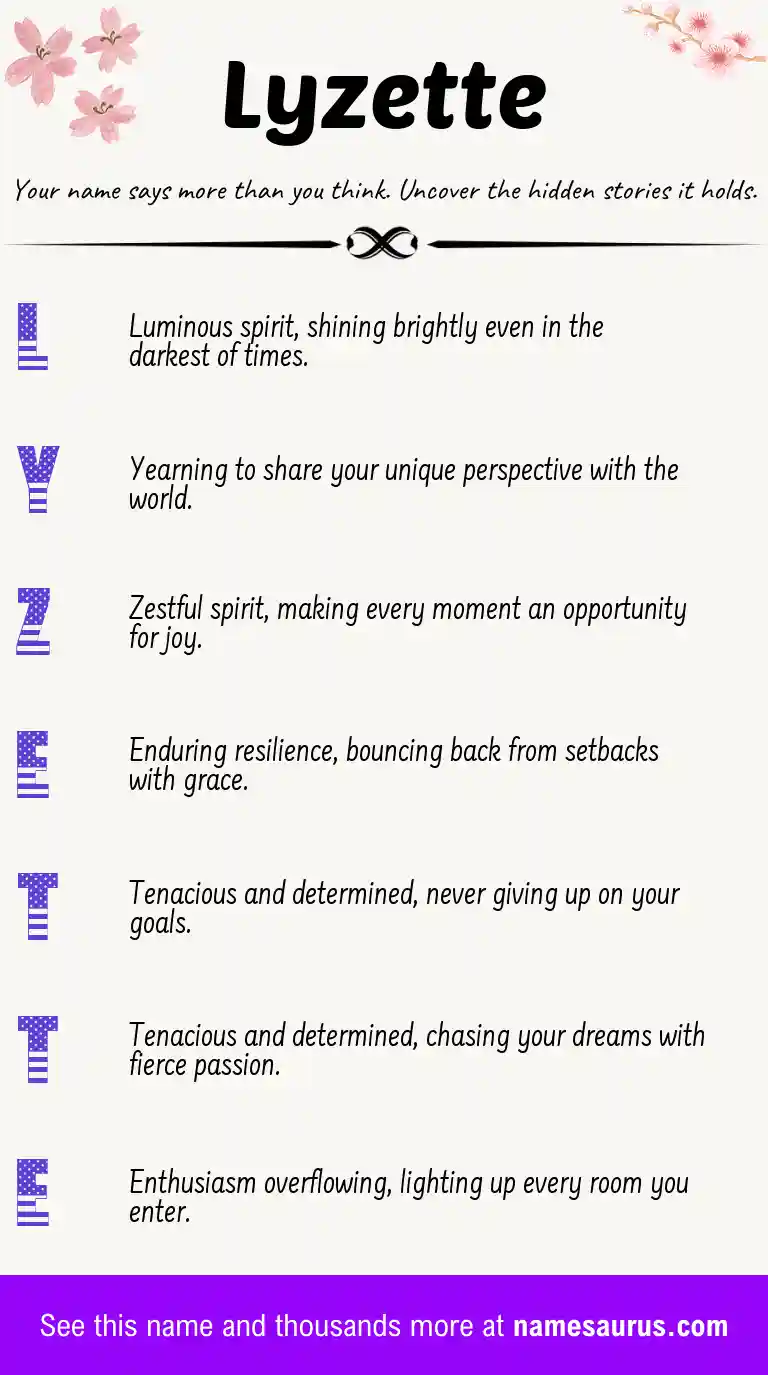 Lyzette

Your name says more than you think. Uncover the hidden stories it holds.

L

Luminous spirit, shining brightly even in the darkest of times.

Y

Yearning to share your unique perspective with the world.

Z

Zestful spirit, making every moment an opportunity for joy.

E

Enduring resilience, bouncing back from setbacks with grace.

T

Tenacious and determined, never giving up on your goals.

T

Tenacious and determined, chasing your dreams with fierce passion.

E

Enthusiasm overflowing, lighting up every room you enter.

See this name and thousands more at namesaurus.com